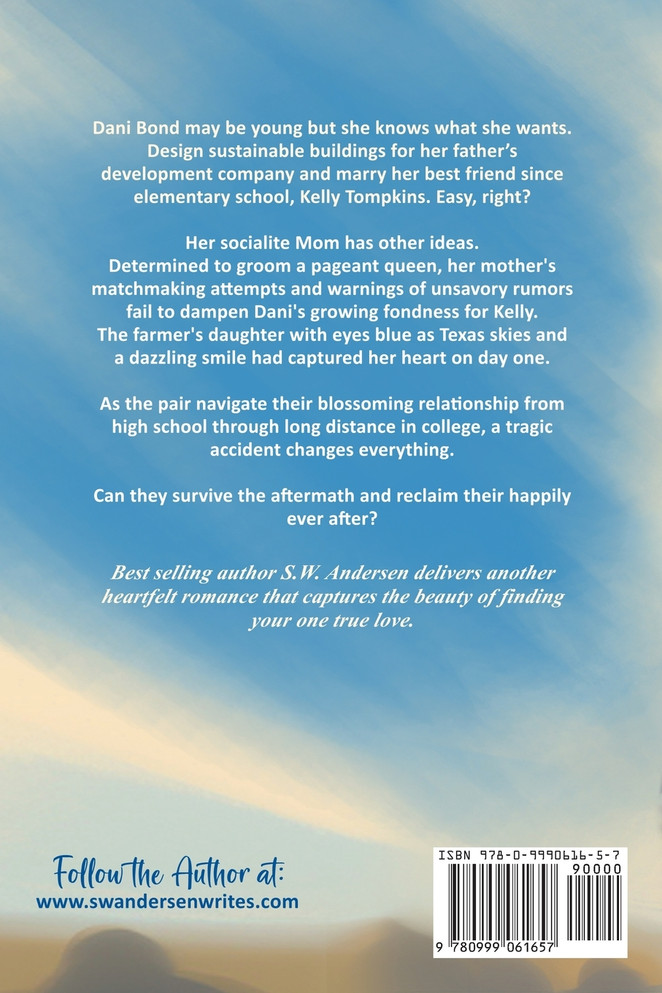 Dani Bond may be young but she knows what she wants. Design sustainable buildings for her father's development company and marry her best friend since elementary school, Kelly Tompkins. Easy, right?

Her socialite Mom has other ideas. Determined to groom a pageant queen, her mother's matchmaking attempts and warnings of unsavory rumors fail to dampen Dani's growing fondness for Kelly. The farmer's daughter with eyes blue as Texas skies and a dazzling smile had captured her heart on day one.

As the pair navigate their blossoming relationship from high school through long distance in college, a tragic accident changes everything.

Can they survive the aftermath and reclaim their happily ever after?

Best selling author S.W. Andersen delivers another heartfelt romance that captures the beauty of finding your one true love.

Follow the Author at:
www.swandersenwrites.com

ISBN 978-0-9990616-5-7
90000
9 780999 061657